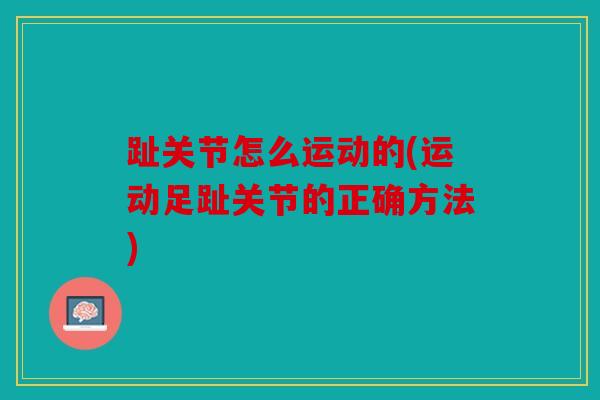 趾关节怎么运动的(运动足趾关节的正确方法)